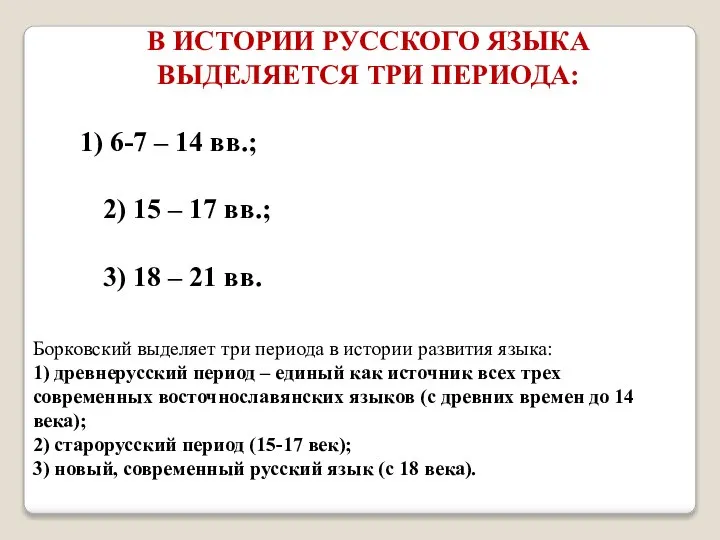 В ИСТОРИИ РУССКОГО ЯЗЫКА ВЫДЕЛЯЕТСЯ ТРИ ПЕРИОДА:

1) 6-7 – 14 вв.;

2) 15 – 17 вв.;

3) 18 – 21 вв.

Борковский выделяет три периода в истории развития языка:
1) древнерусский период – единый как источник всех трех современных восточнославянских языков (с древних времен до 14 века);
2) старорусский период (15-17 век);
3) новый, современный русский язык (с 18 века).